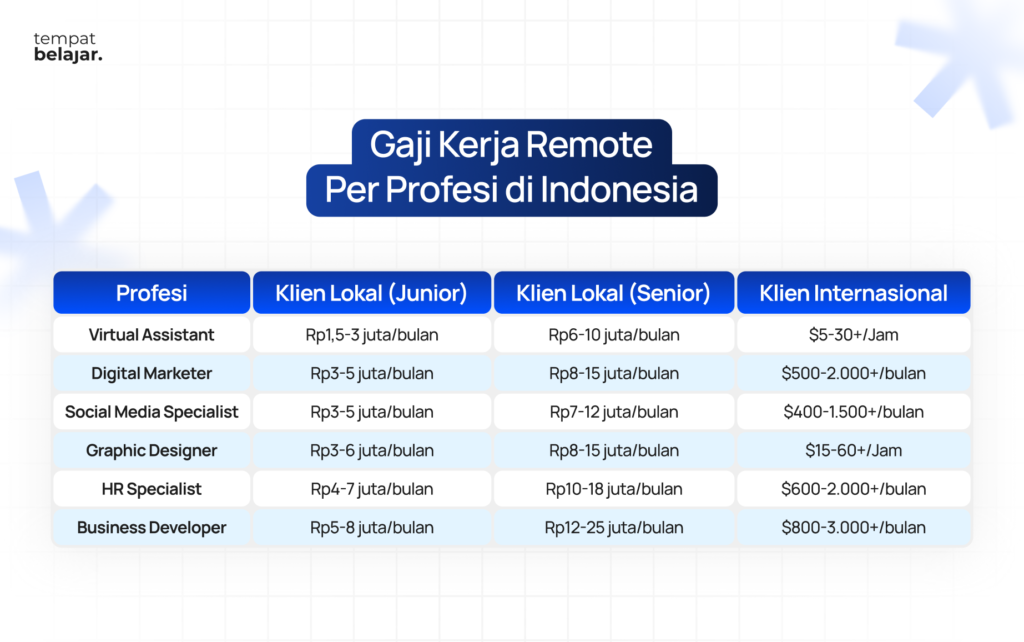 tempat
belajar.

Gaji Kerja Remote
Per Profesi di Indonesia

| Profesi | Klien Lokal (Junior) | Klien Lokal (Senior) | Klien Internasional |
|---|---|---|---|
| Virtual Assistant | Rp1,5-3 juta/bulan | Rp6-10 juta/bulan | \$5-30+/Jam |
| Digital Marketer | Rp3-5 juta/bulan | Rp8-15 juta/bulan | \$500-2.000+/bulan |
| Social Media Specialist | Rp3-5 juta/bulan | Rp7-12 juta/bulan | \$400-1.500+/bulan |
| Graphic Designer | Rp3-6 juta/bulan | Rp8-15 juta/bulan | \$15-60+/Jam |
| HR Specialist | Rp4-7 juta/bulan | Rp10-18 juta/bulan | \$600-2.000+/bulan |
| Business Developer | Rp5-8 juta/bulan | Rp12-25 juta/bulan | \$800-3.000+/bulan |